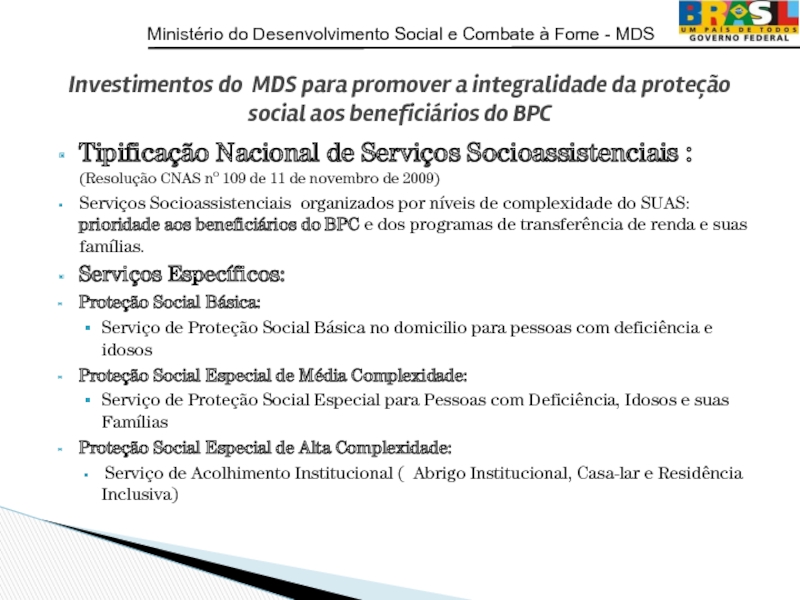 Ministério do Desenvolvimento Social e Combate à Fome - MDS

BRASIL
UM PAÍS DE TODOS
GOVERNO FEDERAL

Investimentos do MDS para promover a integralidade da proteção social aos beneficiários do BPC

Tipificação Nacional de Serviços Socioassistenciais :
(Resolução CNAS nº 109 de 11 de novembro de 2009)

Serviços Socioassistenciais organizados por níveis de complexidade do SUAS: prioridade aos beneficiários do BPC e dos programas de transferência de renda e suas famílias.

Serviços Específicos:

Proteção Social Básica:

Serviço de Proteção Social Básica no domicilio para pessoas com deficiência e idosos

Proteção Social Especial de Média Complexidade:

Serviço de Proteção Social Especial para Pessoas com Deficiência, Idosos e suas Famílias

Proteção Social Especial de Alta Complexidade:

Serviço de Acolhimento Institucional ( Abrigo Institucional, Casa-lar e Residência Inclusiva)